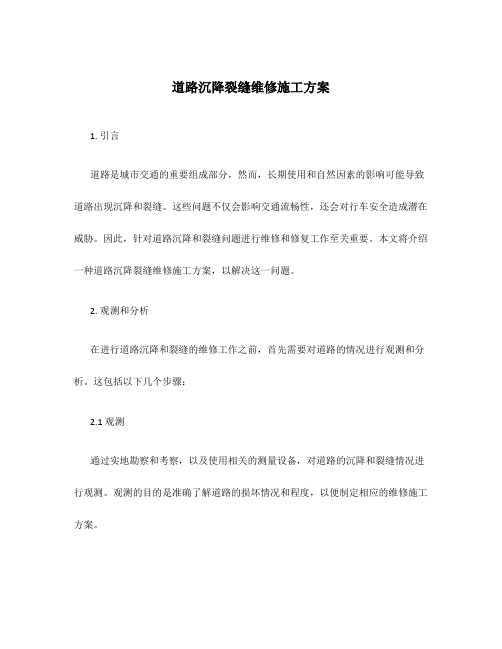 道路沉降裂缝维修施工方案

1. 引言

道路是城市交通的重要组成部分，然而，长期使用和自然因素的影响可能导致道路出现沉降和裂缝。这些问题不仅会影响交通流畅性，还会对行车安全造成潜在威胁。因此，针对道路沉降和裂缝问题进行维修和修复工作至关重要。本文将介绍一种道路沉降裂缝维修施工方案，以解决这一问题。

2. 观测和分析

在进行道路沉降和裂缝的维修工作之前，首先需要对道路的情况进行观测和分析。这包括以下几个步骤：

2.1 观测

通过实地勘察和考察，以及使用相关的测量设备，对道路的沉降和裂缝情况进行观测。观测的目的是准确了解道路的损坏情况和程度，以便制定相应的维修施工方案。